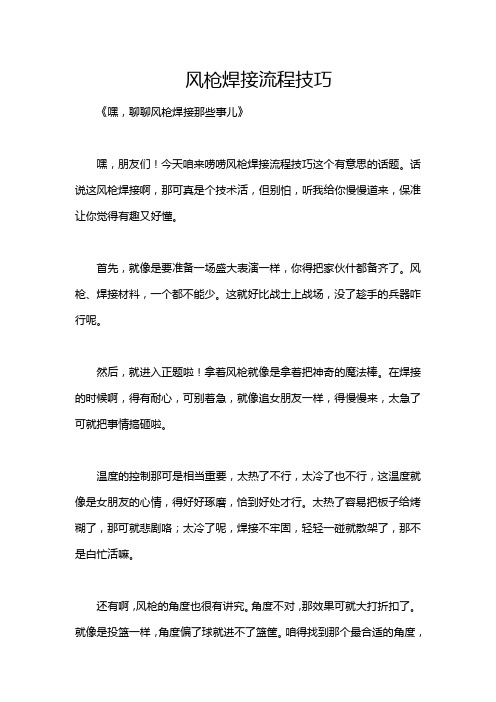 风枪焊接流程技巧

《嘿，聊聊风枪焊接那些事儿》

嘿，朋友们！今天咱来唠唠风枪焊接流程技巧这个有意思的话题。话说这风枪焊接啊，那可真是个技术活，但别怕，听我给你慢慢道来，保准让你觉得有趣又好懂。

首先，就像是要准备一场盛大表演一样，你得把家伙什都备齐了。风枪、焊接材料，一个都不能少。这就好比战士上战场，没了趁手的兵器咋行呢。

然后，就进入正题啦！拿着风枪就像是拿着把神奇的魔法棒。在焊接的时候啊，得有耐心，可别着急，就像追女朋友一样，得慢慢来，太急了可就把事情搞砸啦。

温度的控制那可是相当重要，太热了不行，太冷了也不行，这温度就像是女朋友的心情，得好好琢磨，恰到好处才行。太热了容易把板子给烤糊了，那可就悲剧咯；太冷了呢，焊接不牢固，轻轻一碰就散架了，那不是白忙活嘛。

还有啊，风枪的角度也很有讲究。角度不对，那效果可就大打折扣了。就像是投篮一样，角度偏了球就进不了篮筐。咱得找到那个最合适的角度，